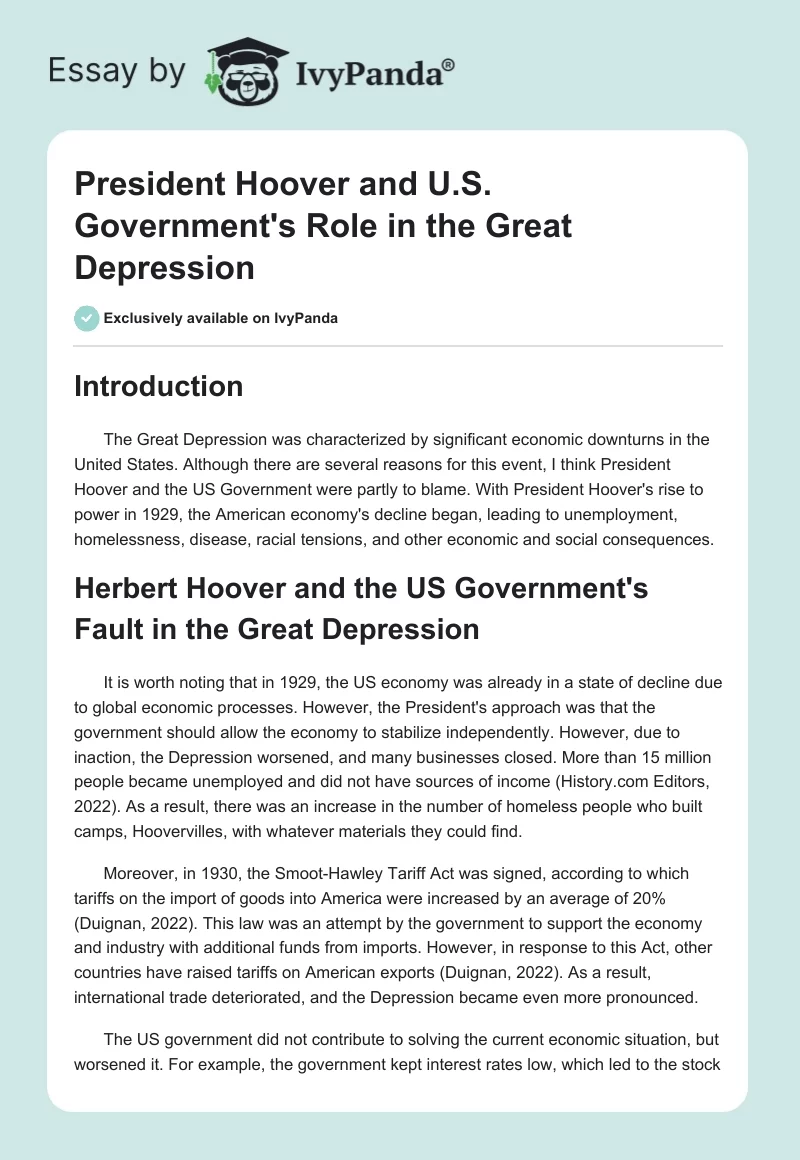 Essay by IvyPanda®

President Hoover and U.S. Government's Role in the Great Depression

Exclusively available on IvyPanda

Introduction

The Great Depression was characterized by significant economic downturns in the United States. Although there are several reasons for this event, I think President Hoover and the US Government were partly to blame. With President Hoover's rise to power in 1929, the American economy's decline began, leading to unemployment, homelessness, disease, racial tensions, and other economic and social consequences.

Herbert Hoover and the US Government's Fault in the Great Depression

It is worth noting that in 1929, the US economy was already in a state of decline due to global economic processes. However, the President's approach was that the government should allow the economy to stabilize independently. However, due to inaction, the Depression worsened, and many businesses closed. More than 15 million people became unemployed and did not have sources of income (History.com Editors, 2022). As a result, there was an increase in the number of homeless people who built camps, Hoovervilles, with whatever materials they could find.

Moreover, in 1930, the Smoot-Hawley Tariff Act was signed, according to which tariffs on the import of goods into America were increased by an average of 20% (Duignan, 2022). This law was an attempt by the government to support the economy and industry with additional funds from imports. However, in response to this Act, other countries have raised tariffs on American exports (Duignan, 2022). As a result, international trade deteriorated, and the Depression became even more pronounced.

The US government did not contribute to solving the current economic situation, but worsened it. For example, the government kept interest rates low, which led to the stock